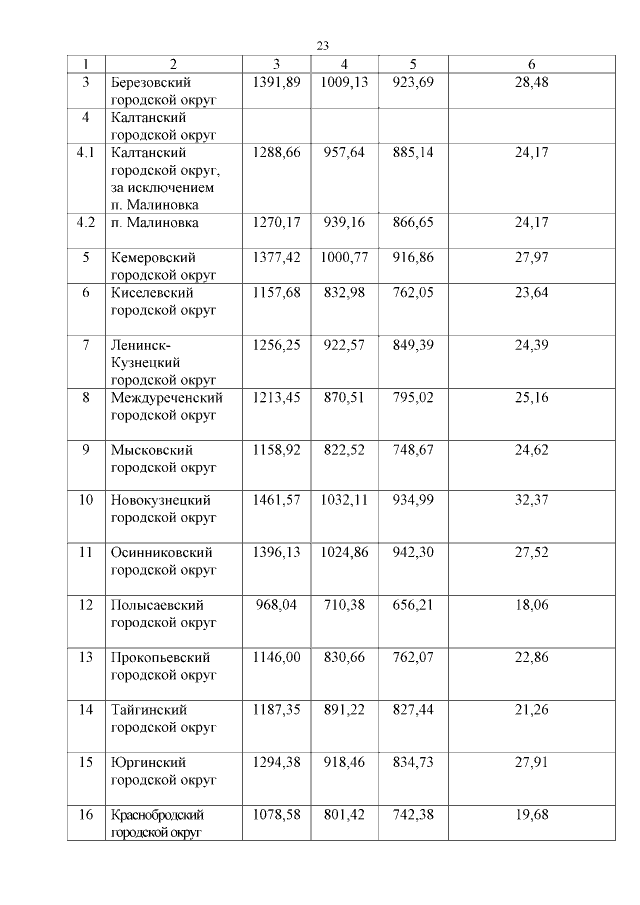 23

| 1 | 2 | 3 | 4 | 5 | 6 |
|---|---|---|---|---|---|
| 3 | Березовский городской округ | 1391,89 | 1009,13 | 923,69 | 28,48 |
| 4 | Калтанский городской округ | | | | |
| 4.1 | Калтанский городской округ, за исключением п. Малиновка | 1288,66 | 957,64 | 885,14 | 24,17 |
| 4.2 | п. Малиновка | 1270,17 | 939,16 | 866,65 | 24,17 |
| 5 | Кемеровский городской округ | 1377,42 | 1000,77 | 916,86 | 27,97 |
| 6 | Киселевский городской округ | 1157,68 | 832,98 | 762,05 | 23,64 |
| 7 | Ленинск-Кузнецкий городской округ | 1256,25 | 922,57 | 849,39 | 24,39 |
| 8 | Междуреченский городской округ | 1213,45 | 870,51 | 795,02 | 25,16 |
| 9 | Мысковский городской округ | 1158,92 | 822,52 | 748,67 | 24,62 |
| 10 | Новокузнецкий городской округ | 1461,57 | 1032,11 | 934,99 | 32,37 |
| 11 | Осинниковский городской округ | 1396,13 | 1024,86 | 942,30 | 27,52 |
| 12 | Полысаевский городской округ | 968,04 | 710,38 | 656,21 | 18,06 |
| 13 | Прокопьевский городской округ | 1146,00 | 830,66 | 762,07 | 22,86 |
| 14 | Тайгинский городской округ | 1187,35 | 891,22 | 827,44 | 21,26 |
| 15 | Юргинский городской округ | 1294,38 | 918,46 | 834,73 | 27,91 |
| 16 | Краснобродский городской округ | 1078,58 | 801,42 | 742,38 | 19,68 |